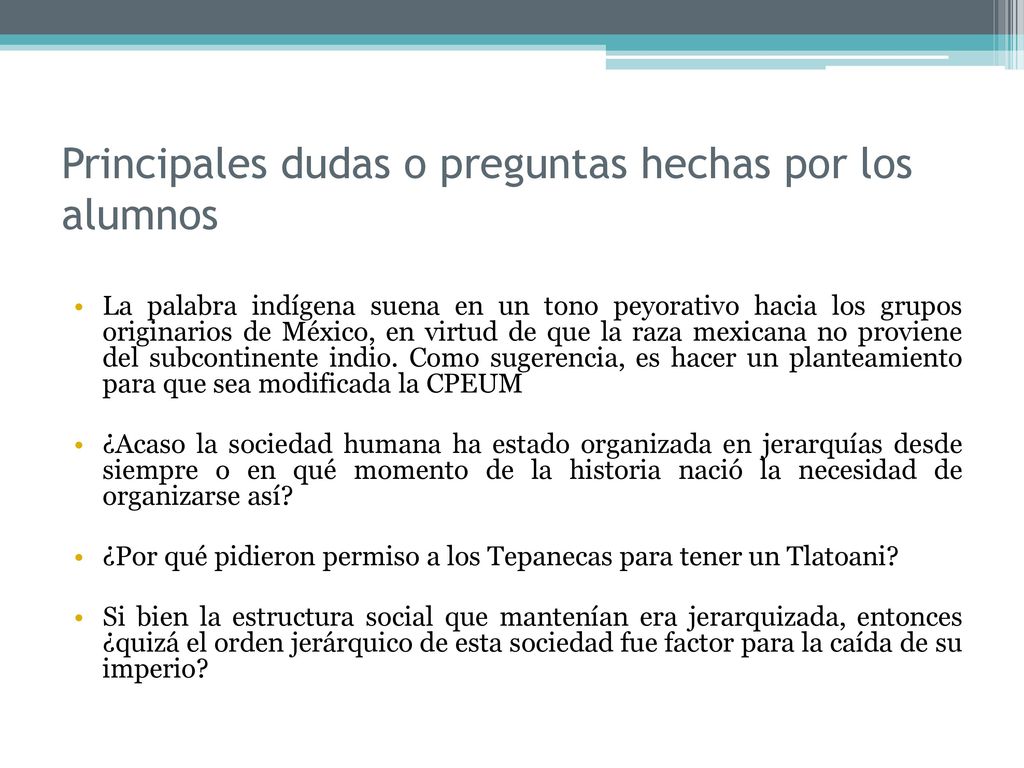 Principales dudas o preguntas hechas por los alumnos

• La palabra indígena suena en un tono peyorativo hacia los grupos originarios de México, en virtud de que la raza mexicana no proviene del subcontinente indio. Como sugerencia, es hacer un planteamiento para que sea modificada la CPEUM

• ¿Acaso la sociedad humana ha estado organizada en jerarquías desde siempre o en qué momento de la historia nació la necesidad de organizarse así?

• ¿Por qué pidieron permiso a los Tepanecas para tener un Tlatoani?

• Si bien la estructura social que mantenían era jerarquizada, entonces ¿quizá el orden jerárquico de esta sociedad fue factor para la caída de su imperio?